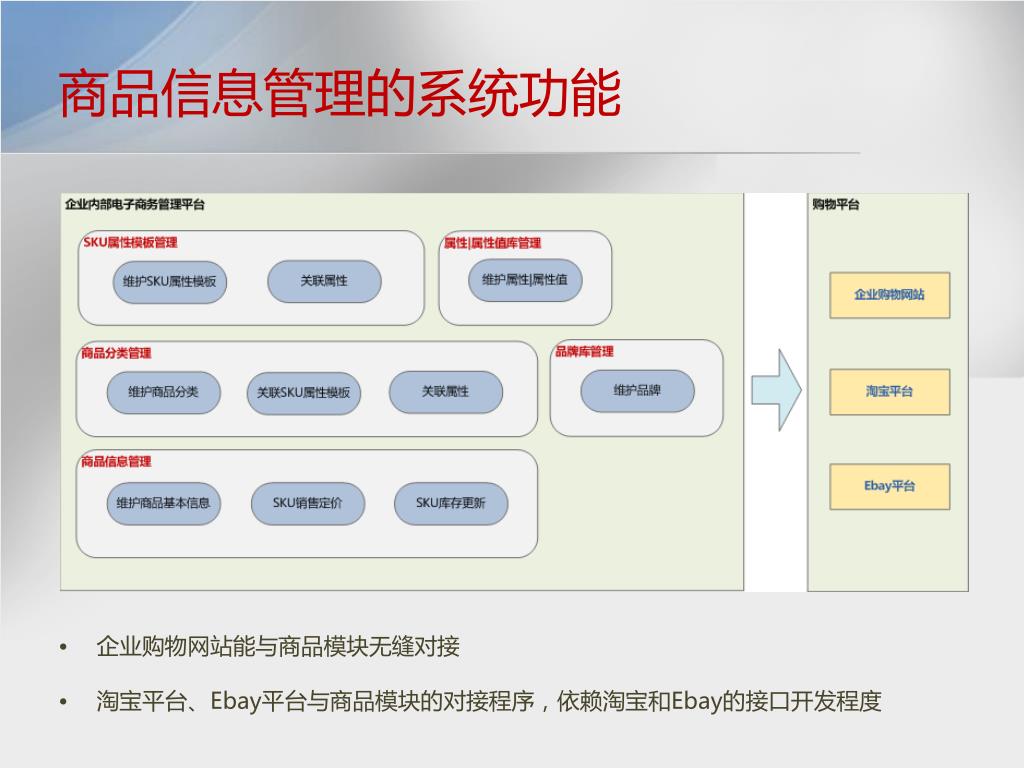 商品信息管理的系统功能

企业内部电子商务管理平台

SKU属性模板管理

维护SKU属性模板

关联属性

属性|属性值库管理

维护属性|属性值

商品分类管理

维护商品分类

关联SKU属性模板

关联属性

品牌库管理

维护品牌

商品信息管理

维护商品基本信息

SKU销售定价

SKU库存更新

购物平台

企业购物网站

淘宝平台

Ebay平台

• 企业购物网站能与商品模块无缝对接

• 淘宝平台、Ebay平台与商品模块的对接程序，依赖淘宝和Ebay的接口开发程度